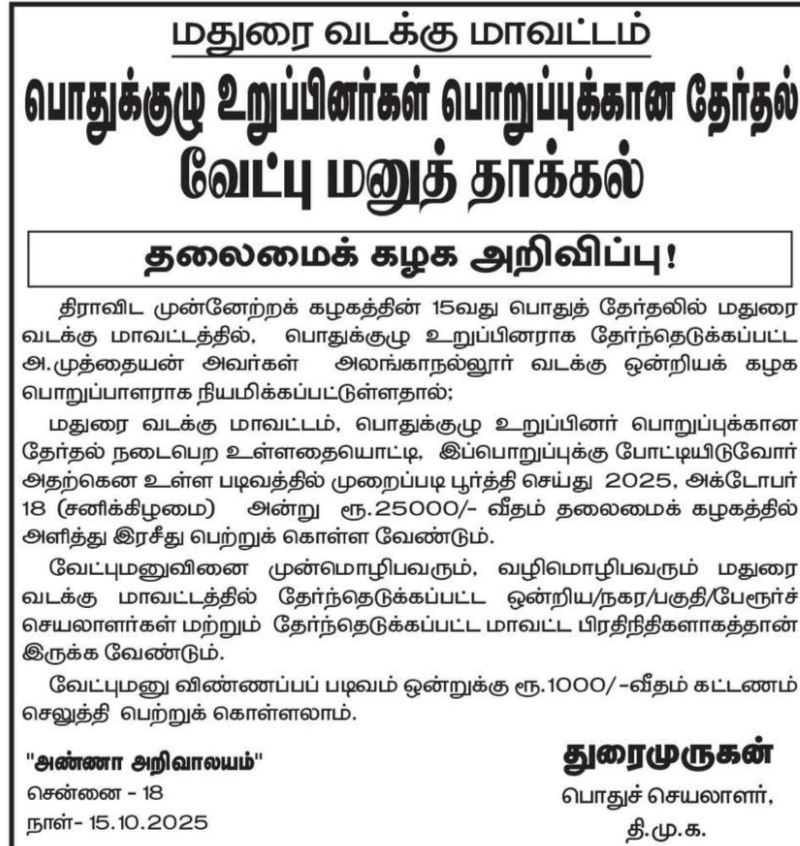 மதுரை வடக்கு மாவட்டம்

பொதுக்குழு உறுப்பினர்கள் பொறுப்புக்கான தேர்தல்

வேட்பு மனுத் தாக்கல்

தலைமைக் கழக அறிவிப்பு!

திராவிட முன்னேற்றக் கழகத்தின் 15வது பொதுத் தேர்தலில் மதுரை வடக்கு மாவட்டத்தில், பொதுக்குழு உறுப்பினராக தேர்ந்தெடுக்கப்பட்ட அ.முத்தையன் அவர்கள் அலங்காநல்லூர் வடக்கு ஒன்றியக் கழக பொறுப்பாளராக நியமிக்கப்பட்டுள்ளதால்;

மதுரை வடக்கு மாவட்டம், பொதுக்குழு உறுப்பினர் பொறுப்புக்கான தேர்தல் நடைபெற உள்ளதையொட்டி, இப்பொறுப்புக்கு போட்டியிடுவோர் அதற்கென உள்ள படிவத்தில் முறைப்படி பூர்த்தி செய்து 2025, அக்டோபர் 18 (சனிக்கிழமை) அன்று ரூ.25000/- வீதம் தலைமைக் கழகத்தில் அளித்து இரசீது பெற்றுக் கொள்ள வேண்டும்.

வேட்புமனுவினை முன்மொழிபவரும், வழிமொழிபவரும் மதுரை வடக்கு மாவட்டத்தில் தேர்ந்தெடுக்கப்பட்ட ஒன்றிய/நகர/பகுதி/பேரூர்ச் செயலாளர்கள் மற்றும் தேர்ந்தெடுக்கப்பட்ட மாவட்ட பிரதிநிதிகளாகத்தான் இருக்க வேண்டும்.

வேட்புமனு விண்ணப்பப் படிவம் ஒன்றுக்கு ரூ.1000/-வீதம் கட்டணம் செலுத்தி பெற்றுக் கொள்ளலாம்.

"அண்ணா அறிவாலயம்"
சென்னை - 18
நாள்- 15.10.2025

துரைமுருகன்
பொதுச் செயலாளர்,
தி.மு.க.